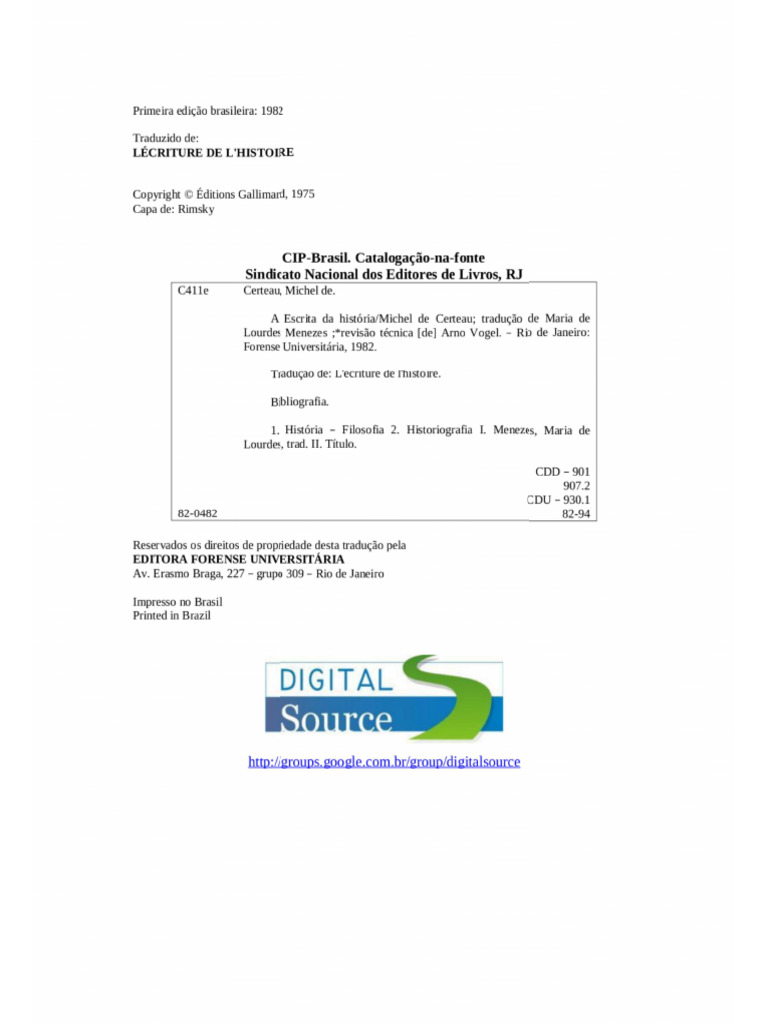 Primeira edição brasileira: 1982

Traduzido de:
LÉCRITURE DE L'HISTOIRE

Copyright © Éditions Gallimard, 1975
Capa de: Rimsky

CIP-Brasil. Catalogação-na-fonte
Sindicato Nacional dos Editores de Livros, RJ

C411e

Certeau, Michel de.

A Escrita da história/Michel de Certeau; tradução de Maria de Lourdes Menezes ;*revisão técnica [de] Arno Vogel. – Rio de Janeiro: Forense Universitária, 1982.

Tradução de: L'écriture de l'histoire.

Bibliografia.

1. História – Filosofia 2. Historiografia I. Menezes, Maria de Lourdes, trad. II. Título.

CDD – 901
907.2
CDU – 930.1
82-94

82-0482

Reservados os direitos de propriedade desta tradução pela
EDITORA FORENSE UNIVERSITÁRIA
Av. Erasmo Braga, 227 – grupo 309 – Rio de Janeiro

Impresso no Brasil
Printed in Brazil

DIGITAL
Source

http://groups.google.com.br/group/digitalsource